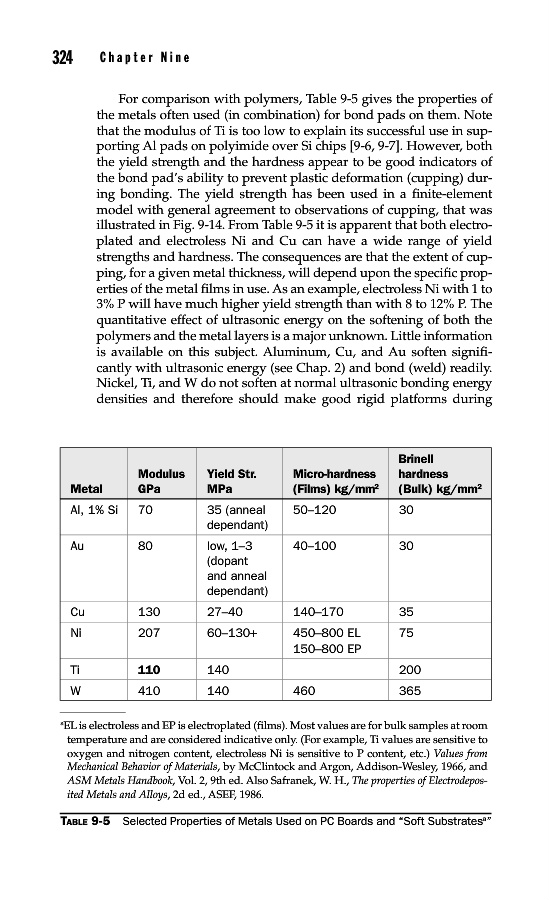 324 Chapter Nine

For comparison with polymers, Table 9-5 gives the properties of the metals often used (in combination) for bond pads on them. Note that the modulus of Ti is too low to explain its successful use in supporting Al pads on polyimide over Si chips [9-6, 9-7]. However, both the yield strength and the hardness appear to be good indicators of the bond pad's ability to prevent plastic deformation (cupping) during bonding. The yield strength has been used in a finite-element model with general agreement to observations of cupping, that was illustrated in Fig. 9-14. From Table 9-5 it is apparent that both electroplated and electroless Ni and Cu can have a wide range of yield strengths and hardness. The consequences are that the extent of cupping, for a given metal thickness, will depend upon the specific properties of the metal films in use. As an example, electroless Ni with 1 to 3% P will have much higher yield strength than with 8 to 12% P. The quantitative effect of ultrasonic energy on the softening of both the polymers and the metal layers is a major unknown. Little information is available on this subject. Aluminum, Cu, and Au soften significantly with ultrasonic energy (see Chap. 2) and bond (weld) readily. Nickel, Ti, and W do not soften at normal ultrasonic bonding energy densities and therefore should make good rigid platforms during

| Metal | Modulus GPa | Yield Str. MPa | Micro-hardness (Films) kg/mm$^2$ | Brinell hardness (Bulk) kg/mm$^2$ |
|---|---|---|---|---|
| Al, 1% Si | 70 | 35 (anneal dependant) | 50–120 | 30 |
| Au | 80 | low, 1–3 (dopant and anneal dependant) | 40–100 | 30 |
| Cu | 130 | 27–40 | 140–170 | 35 |
| Ni | 207 | 60–130+ | 450–800 EL 150–800 EP | 75 |
| Ti | 110 | 140 | | 200 |
| W | 410 | 140 | 460 | 365 |

$^a$EL is electroless and EP is electroplated (films). Most values are for bulk samples at room temperature and are considered indicative only. (For example, Ti values are sensitive to oxygen and nitrogen content, electroless Ni is sensitive to P content, etc.) Values from Mechanical Behavior of Materials, by McClintock and Argon, Addison-Wesley, 1966, and ASM Metals Handbook, Vol. 2, 9th ed. Also Safranek, W. H., The properties of Electrodeposited Metals and Alloys, 2d ed., ASEF, 1986.

TABLE 9-5 Selected Properties of Metals Used on PC Boards and "Soft Substrates$^a$"